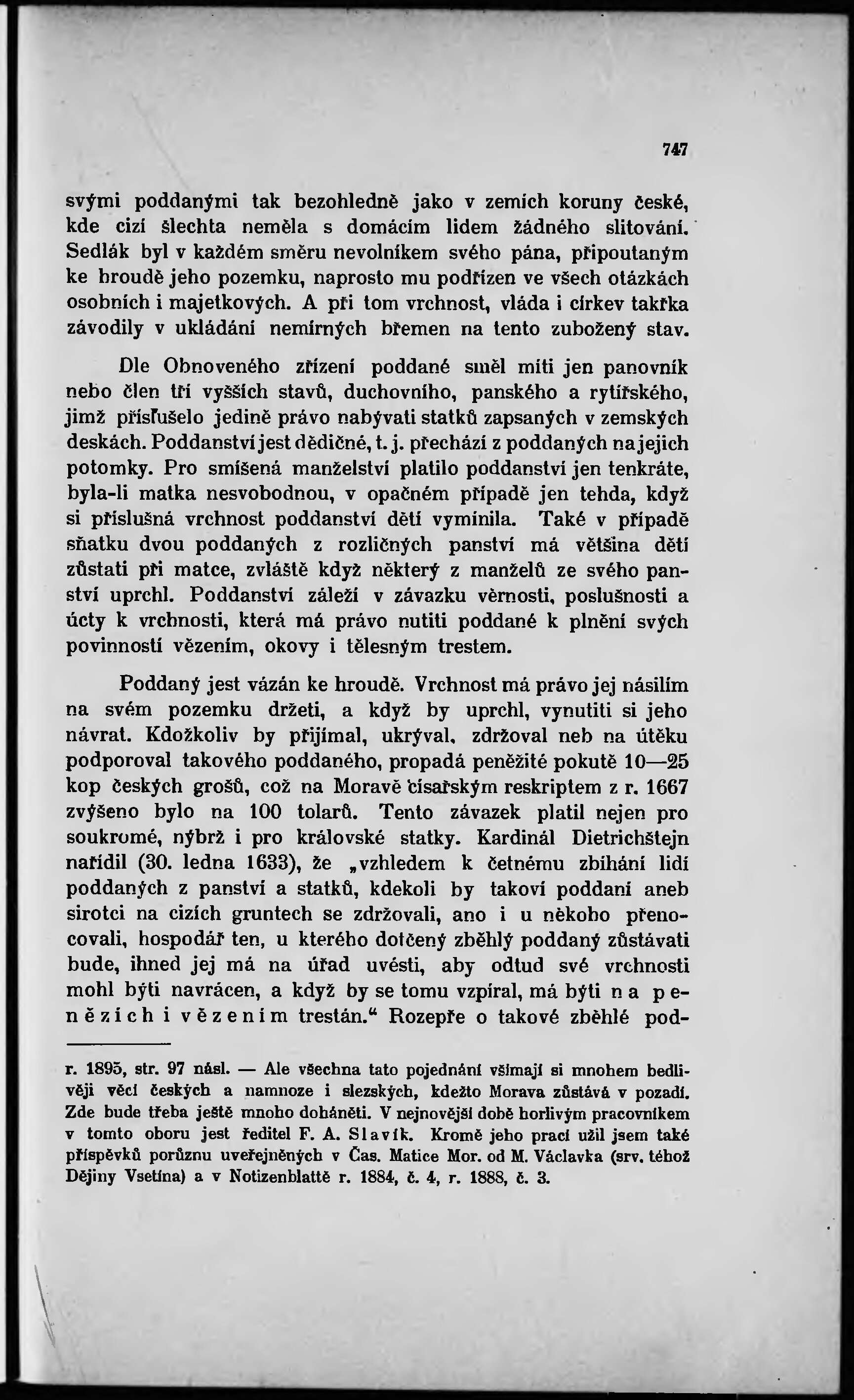 747

svými poddanými tak bezohledně jako v zemích koruny české, kde cizí šlechta neměla s domácím lidem žádného slitování. Sedlák byl v každém směru nevolníkem svého pána, připoutaným ke hroudě jeho pozemku, naprosto mu podřízen ve všech otázkách osobních i majetkových. A při tom vrchnost, vláda i církev takřka závodily v ukládání nemírných břemen na tento zubožený stav.

Dle Obnoveného zřízení poddané směl míti jen panovník nebo člen tří vyšších stavů, duchovního, panského a rytířského, jimž příslušelo jedině právo nabývati statků zapsaných v zemských deskách. Poddanství jest dědičné, t. j. přechází z poddaných na jejich potomky. Pro smíšená manželství platilo poddanství jen tenkráte, byla-li matka nesvobodnou, v opačném případě jen tehda, když si příslušná vrchnost poddanství dětí vymínila. Také v případě sňatku dvou poddaných z rozličných panství má většina dětí zůstati při matce, zvláště když některý z manželů ze svého panství uprchl. Poddanství záleží v závazku věrnosti, poslušnosti a úcty k vrchnosti, která má právo nutiti poddané k plnění svých povinností vězením, okovy i tělesným trestem.

Poddaný jest vázán ke hroudě. Vrchnost má právo jej násilím na svém pozemku držeti, a když by uprchl, vynutiti si jeho návrat. Kdožkoliv by přijímal, ukrýval, zdržoval neb na útěku podporoval takového poddaného, propadá peněžité pokutě 10—25 kop českých grošů, což na Moravě císařským reskriptem z r. 1667 zvýšeno bylo na 100 tolarů. Tento závazek platil nejen pro soukromé, nýbrž i pro královské statky. Kardinál Dietrichštejn nařídil (30. ledna 1633), že „vzhledem k četnému zbíhání lidí poddaných z panství a statků, kdekoli by takoví poddaní aneb sirotci na cizích gruntech se zdržovali, ano i u někoho přenocovali, hospodář ten, u kterého dotčený zběhlý poddaný zůstávati bude, ihned jej má na úřad uvésti, aby odtud své vrchnosti mohl býti navrácen, a když by se tomu vzpíral, má býti na penězích i vězením trestán.“ Rozepře o takové zběhlé pod-

r. 1895, str. 97 násl. — Ale všechna tato pojednání všímají si mnohem bedlivěji věcí českých a namnoze i slezských, kdežto Morava zůstává v pozadí. Zde bude třeba ještě mnoho doháněti. V nejnovější době horlivým pracovníkem v tomto oboru jest ředitel F. A. Slavík. Kromě jeho prací užil jsem také příspěvků porůznu uveřejněných v Čas. Matice Mor. od M. Václavka (srv. téhož Dějiny Vsetína) a v Notizenblattě r. 1884, č. 4, r. 1888, č. 3.